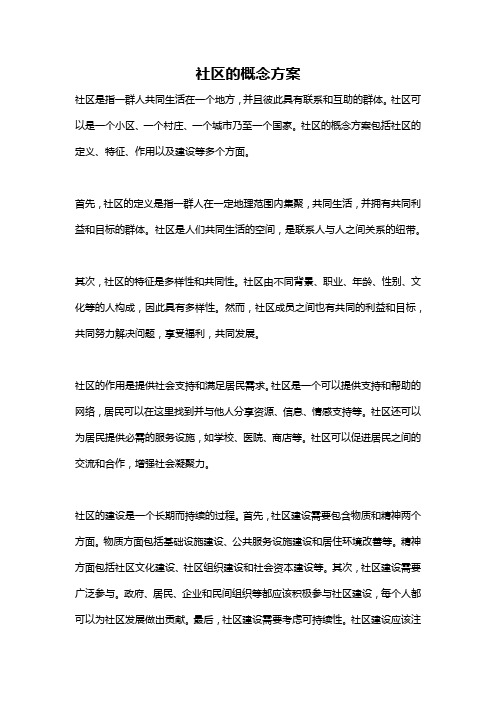 社区的概念方案

社区是指一群人共同生活在一个地方，并且彼此具有联系和互助的群体。社区可以是一个小区、一个村庄、一个城市乃至一个国家。社区的概念方案包括社区的定义、特征、作用以及建设等多个方面。

首先，社区的定义是指一群人在一定地理范围内集聚，共同生活，并拥有共同利益和目标的群体。社区是人们共同生活的空间，是联系人与人之间关系的纽带。

其次，社区的特征是多样性和共同性。社区由不同背景、职业、年龄、性别、文化等的人构成，因此具有多样性。然而，社区成员之间也有共同的利益和目标，共同努力解决问题，享受福利，共同发展。

社区的作用是提供社会支持和满足居民需求。社区是一个可以提供支持和帮助的网络，居民可以在这里找到并与他人分享资源、信息、情感支持等。社区还可以为居民提供必需的服务设施，如学校、医院、商店等。社区可以促进居民之间的交流和合作，增强社会凝聚力。

社区的建设是一个长期而持续的过程。首先，社区建设需要包含物质和精神两个方面。物质方面包括基础设施建设、公共服务设施建设和居住环境改善等。精神方面包括社区文化建设、社区组织建设和社会资本建设等。其次，社区建设需要广泛参与。政府、居民、企业和民间组织等都应该积极参与社区建设，每个人都可以为社区发展做出贡献。最后，社区建设需要考虑可持续性。社区建设应该注